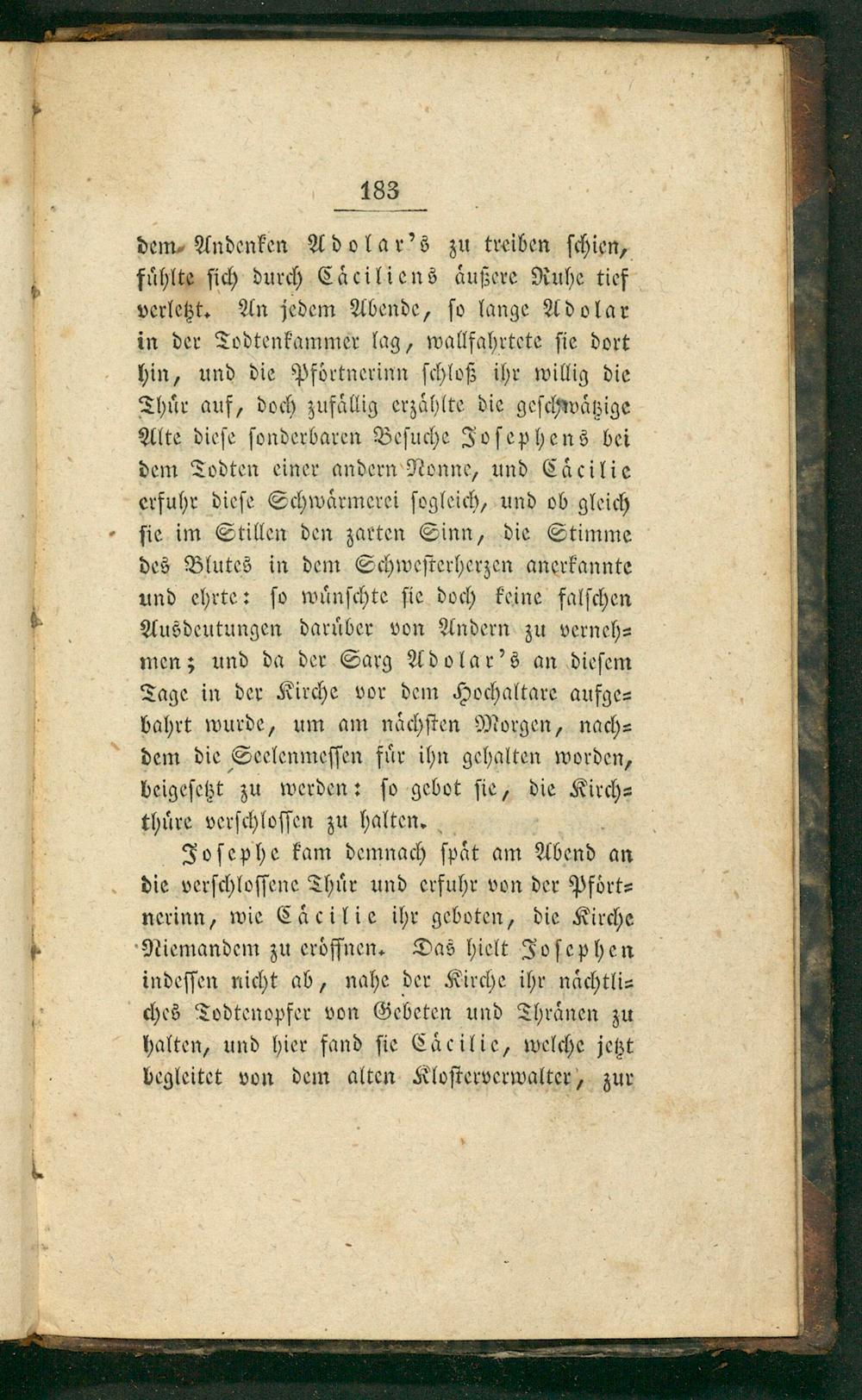 183

dem Andenken Adolar's zu treiben schien, fühlte sich durch Cäciliens äußere Ruhe tief verletzt. An jedem Abende, so lange Adolar in der Todtenkammer lag, wallfahrtete sie dort hin, und die Pförtnerinn schloß ihr willig die Thür auf, doch zufällig erzählte die geschwätzige Alte diese sonderbaren Besuche Josephens bei dem Todten einer andern Nonne, und Cäcilie erfuhr diese Schwärmerei sogleich, und ob gleich sie im Stillen den zarten Sinn, die Stimme des Blutes in dem Schwesterherzen anerkannte und ehrte: so wünschte sie doch keine falschen Ausdeutungen darüber von Andern zu vernehmen; und da der Sarg Adolar's an diesem Tage in der Kirche vor dem Hochaltare aufgebahrt wurde, um am nächsten Morgen, nachdem die Seelenmessen für ihn gehalten worden, beigesetzt zu werden: so gebot sie, die Kirchthüre verschlossen zu halten.

Josephe kam demnach spät am Abend an die verschlossene Thür und erfuhr von der Pförtnerinn, wie Cäcilie ihr geboten, die Kirche Niemandem zu eröffnen. Das hielt Josephen indessen nicht ab, nahe der Kirche ihr nächtliches Todtenopfer von Gebeten und Thränen zu halten, und hier fand sie Cäcilie, welche jetzt begleitet von dem alten Klosterverwalter, zur